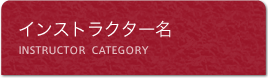 インストラクター名
INSTRUCTOR CATEGORY